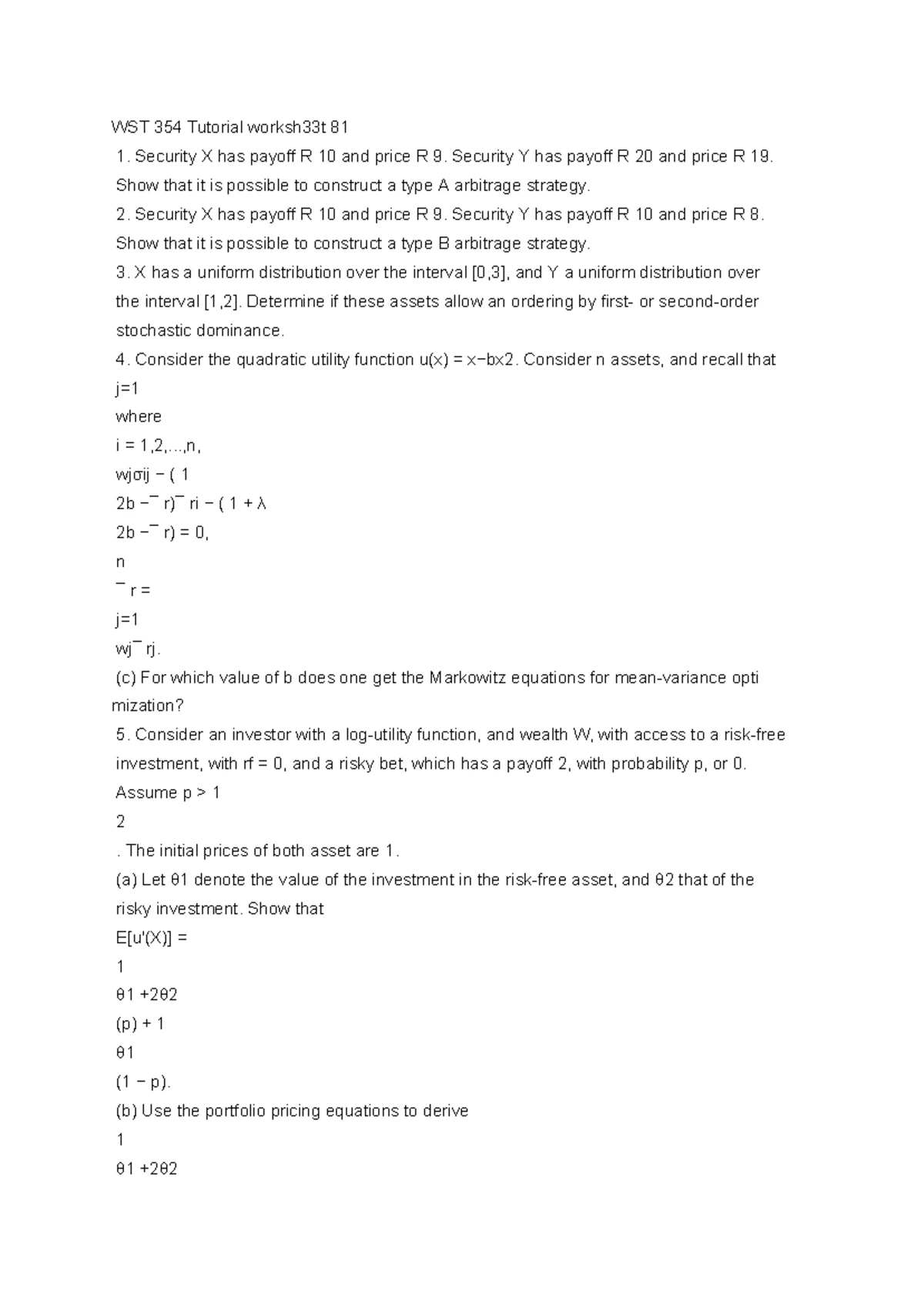 WST 354 Tutorial worksh33t 81

1. Security X has payoff R 10 and price R 9. Security Y has payoff R 20 and price R 19. Show that it is possible to construct a type A arbitrage strategy.

2. Security X has payoff R 10 and price R 9. Security Y has payoff R 10 and price R 8. Show that it is possible to construct a type B arbitrage strategy.

3. X has a uniform distribution over the interval [0,3], and Y a uniform distribution over the interval [1,2]. Determine if these assets allow an ordering by first- or second-order stochastic dominance.

4. Consider the quadratic utility function u(x) = x−bx2. Consider n assets, and recall that

j=1

where

i = 1,2,...,n,

wjσij − ( 1

2b −¯ r)¯ ri − ( 1 + λ

2b −¯ r) = 0,

n

¯ r =

j=1

wj¯ rj.

(c) For which value of b does one get the Markowitz equations for mean-variance opti mization?

5. Consider an investor with a log-utility function, and wealth W, with access to a risk-free investment, with rf = 0, and a risky bet, which has a payoff 2, with probability p, or 0. Assume p > 1

2

. The initial prices of both asset are 1.

(a) Let θ1 denote the value of the investment in the risk-free asset, and θ2 that of the risky investment. Show that

E[u'(X)] =

1

θ1 +2θ2

(p) + 1

θ1

(1 − p).

(b) Use the portfolio pricing equations to derive

1

θ1 +2θ2